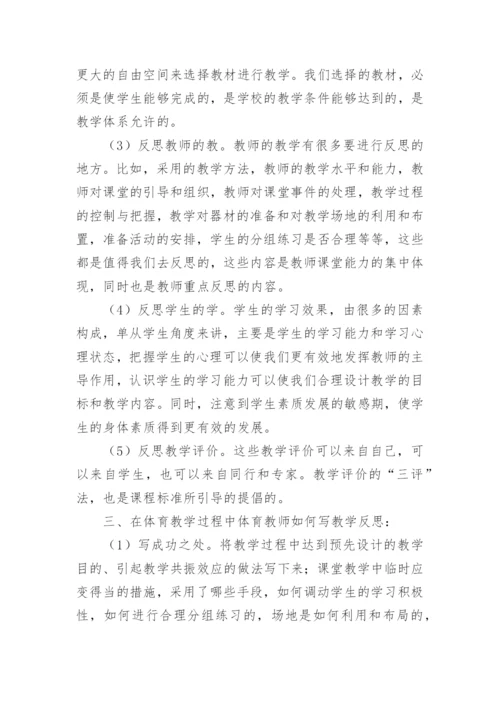 更大的自由空间来选择教材进行教学。我们选择的教材，必须是使学生能够完成的，是学校的教学条件能够达到的，是教学体系允许的。

（3）反思教师的教。教师的教学有很多要进行反思的地方。比如，采用的教学方法，教师的教学水平和能力，教师对课堂的引导和组织，教师对课堂事件的处理，教学过程的控制与把握，教学对器材的准备和对教学场地的利用和布置，准备活动的安排，学生的分组练习是否合理等等，这些都是值得我们去反思的，这些内容是教师课堂能力的集中体现，同时也是教师重点反思的内容。

（4）反思学生的学。学生的学习效果，由很多的因素构成，单从学生角度来讲，主要是学生的学习能力和学习心理状态，把握学生的心理可以使我们更有效地发挥教师的主导作用，认识学生的学习能力可以使我们合理设计教学的目标和教学内容。同时，注意到学生素质发展的敏感期，使学生的身体素质得到更有效的发展。

（5）反思教学评价。这些教学评价可以来自自己，可以来自学生，也可以来自同行和专家。教学评价的“三评”法，也是课程标准所引导的提倡的。

三、在体育教学过程中体育教师如何写教学反思：

（1）写成功之处。将教学过程中达到预先设计的教学目的、引起教学共振效应的做法写下来；课堂教学中临时应变得当的措施，采用了哪些手段，如何调动学生的学习积极性，如何进行合理分组练习的，场地是如何利用和布局的，